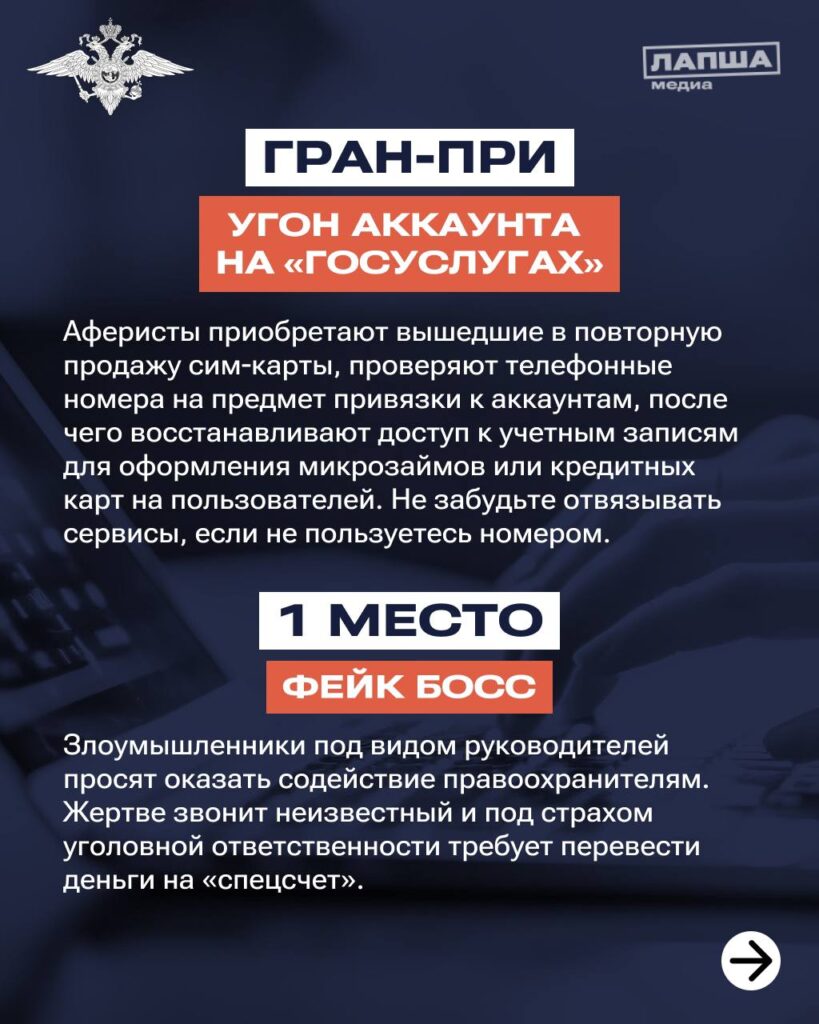 ЛАПША
медиа

ГРАН-ПРИ

УГОН АККАУНТА
НА «ГОСУСЛУГАХ»

Аферисты приобретают вышедшие в повторную продажу сим-карты, проверяют телефонные номера на предмет привязки к аккаунтам, после чего восстанавливают доступ к учетным записям для оформления микрозаймов или кредитных карт на пользователей. Не забудьте отвязывать сервисы, если не пользуетесь номером.

1 МЕСТО

ФЕЙК БОСС

Злоумышленники под видом руководителей просят оказать содействие правоохранителям. Жертве звонит неизвестный и под страхом уголовной ответственности требует перевести деньги на «спецсчет».